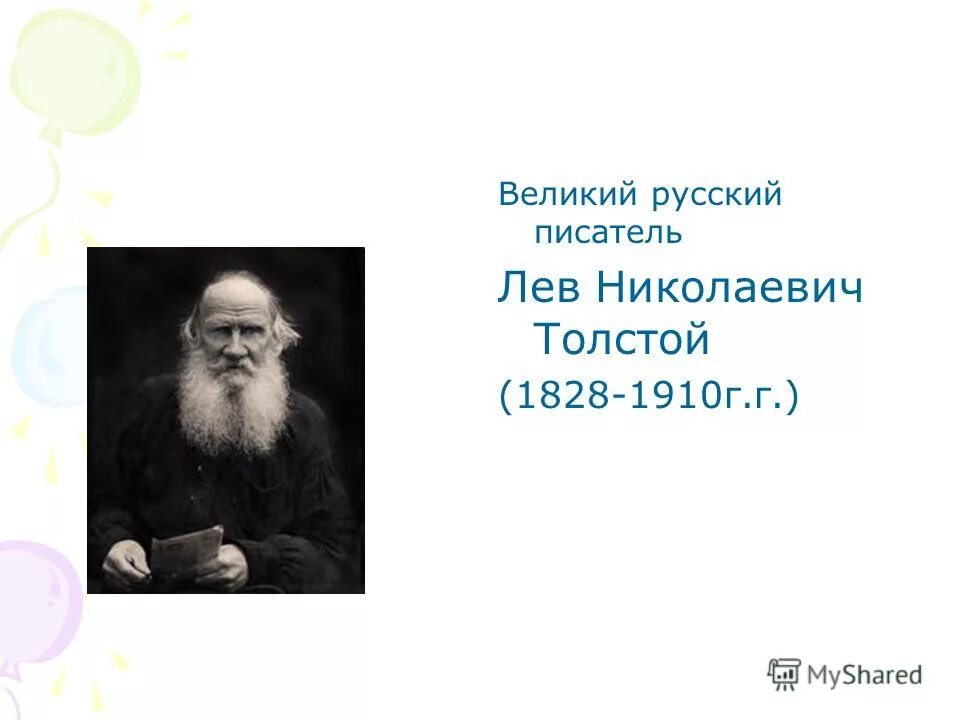 Великий русский писатель

Лев Николаевич Толстой

(1828-1910г.г.)

MyShared